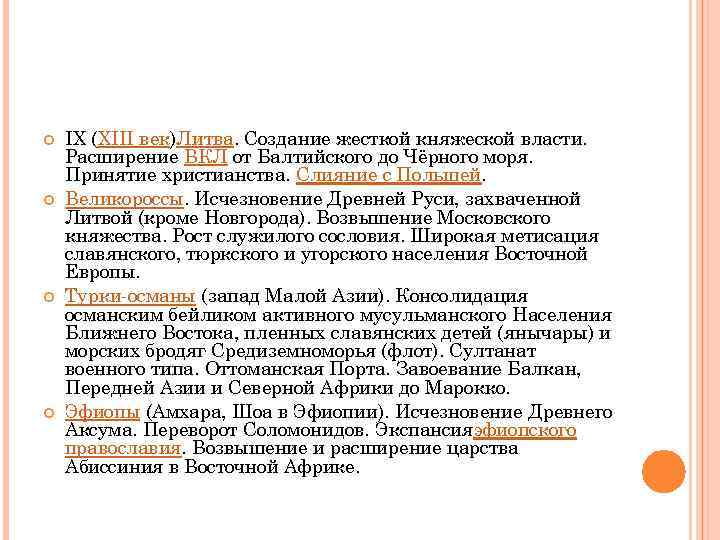 IX (XIII век)Литва. Создание жесткой княжеской власти. Расширение ВКЛ от Балтийского до Чёрного моря. Принятие христианства. Слияние с Польшей.

Великороссы. Исчезновение Древней Руси, захваченной Литвой (кроме Новгорода). Возвышение Московского княжества. Рост служилого сословия. Широкая метисация славянского, тюркского и угорского населения Восточной Европы.

Турки-османы (запад Малой Азии). Консолидация османским бейликом активного мусульманского Населения Ближнего Востока, пленных славянских детей (янычары) и морских бродяг Средиземноморья (флот). Султанат военного типа. Оттоманская Порта. Завоевание Балкан, Передней Азии и Северной Африки до Марокко.

Эфиопы (Амхара, Шоа в Эфиопии). Исчезновение Древнего Аксума. Переворот Соломонидов. Экспансияэфиопского православия. Возвышение и расширение царства Абиссиния в Восточной Африке.